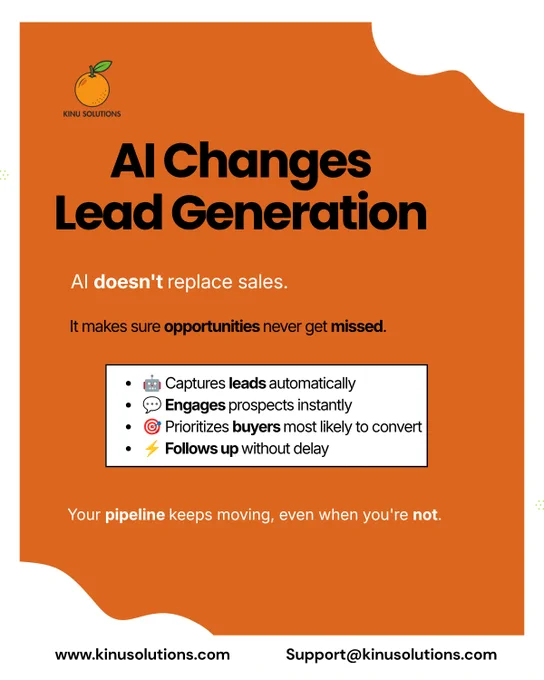 KINU SOLUTIONS

AI Changes Lead Generation

AI doesn't replace sales.

It makes sure opportunities never get missed.

- 🤖 Captures leads automatically
- 💬 Engages prospects instantly
- 🎯 Prioritizes buyers most likely to convert
- ⚡ Follows up without delay

Your pipeline keeps moving, even when you're not.

www.kinusolutions.com Support@kinusolutions.com